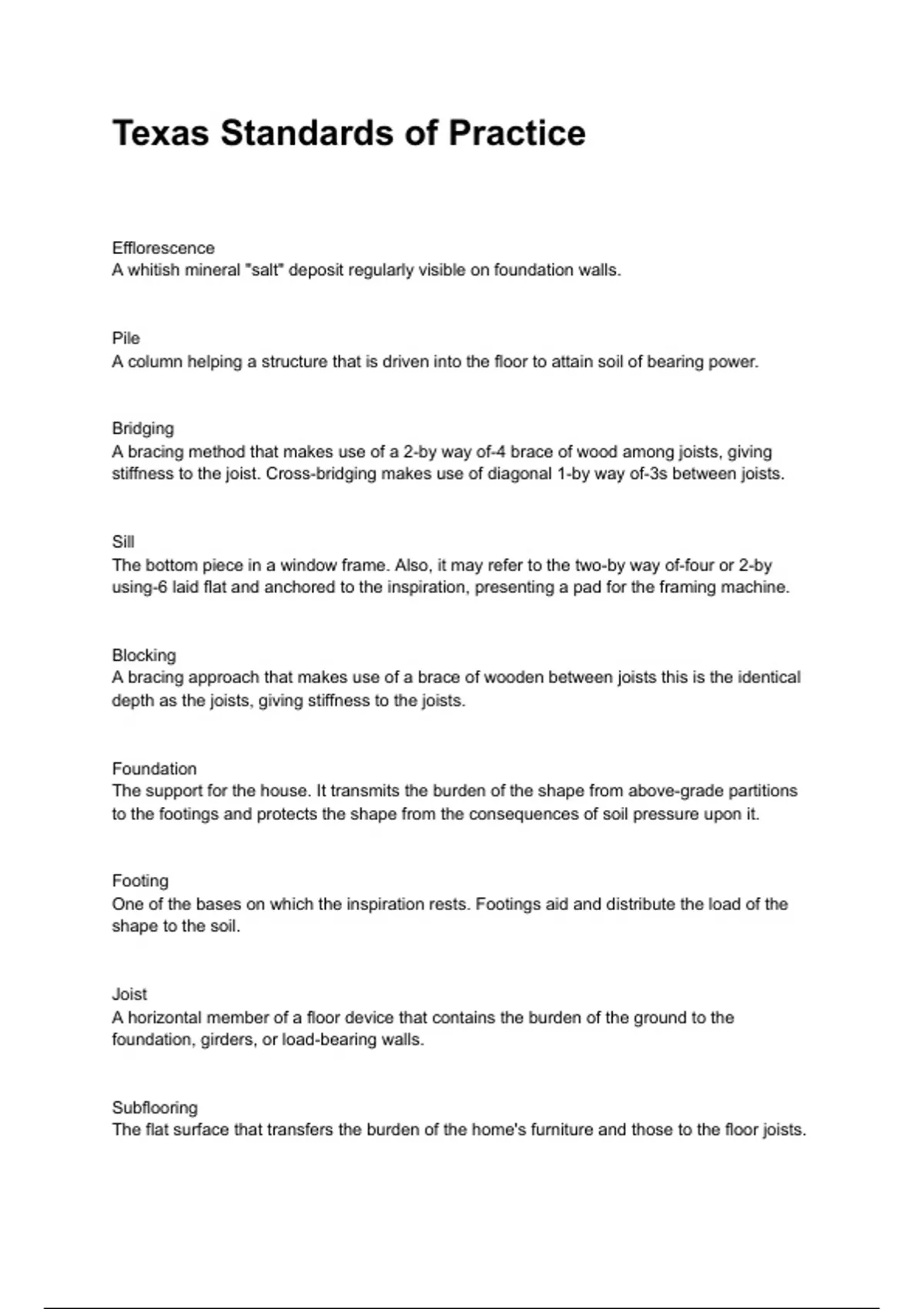 Texas Standards of Practice

Efflorescence
A whitish mineral "salt" deposit regularly visible on foundation walls.

Pile
A column helping a structure that is driven into the floor to attain soil of bearing power.

Bridging
A bracing method that makes use of a 2-by way of-4 brace of wood among joists, giving stiffness to the joist. Cross-bridging makes use of diagonal 1-by way of-3s between joists.

Sill
The bottom piece in a window frame. Also, it may refer to the two-by way of-four or 2-by using-6 laid flat and anchored to the inspiration, presenting a pad for the framing machine.

Blocking
A bracing approach that makes use of a brace of wooden between joists this is the identical depth as the joists, giving stiffness to the joists.

Foundation
The support for the house. It transmits the burden of the shape from above-grade partitions to the footings and protects the shape from the consequences of soil pressure upon it.

Footing
One of the bases on which the inspiration rests. Footings aid and distribute the load of the shape to the soil.

Joist
A horizontal member of a floor device that contains the burden of the ground to the foundation, girders, or load-bearing walls.

Subflooring
The flat surface that transfers the burden of the home's furniture and those to the floor joists.